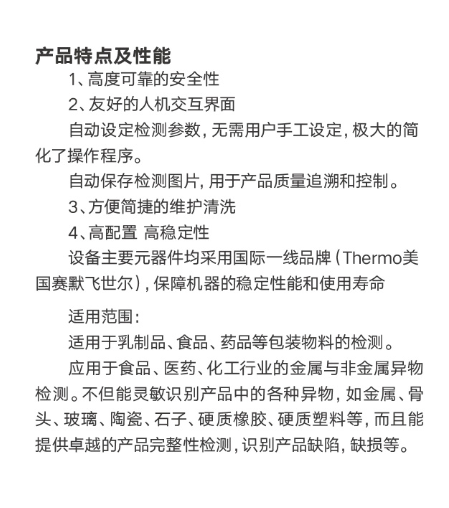 产品特点及性能

1、高度可靠的安全性

2、友好的人机交互界面

自动设定检测参数，无需用户手工设定，极大的简化了操作程序。

自动保存检测图片，用于产品质量追溯和控制。

3、方便简捷的维护清洗

4、高配置 高稳定性

设备主要元器件均采用国际一线品牌（Thermo美国赛默飞世尔），保障机器的稳定性能和使用寿命

适用范围：

适用于乳制品、食品、药品等包装物料的检测。

应用于食品、医药、化工行业的金属与非金属异物检测。不但能灵敏识别产品中的各种异物，如金属、骨头、玻璃、陶瓷、石子、硬质橡胶、硬质塑料等，而且能提供卓越的产品完整性检测，识别产品缺陷，缺损等。